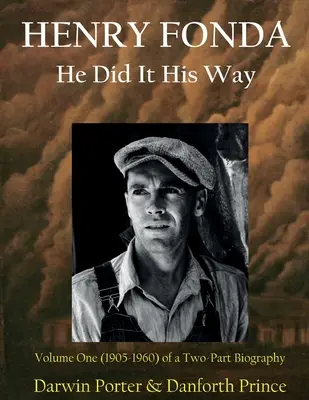 HENRY FONDA
He Did It His Way

Volume One (1905-1960) of a Two-Part Biography

Darwin Porter & Danforth Prince